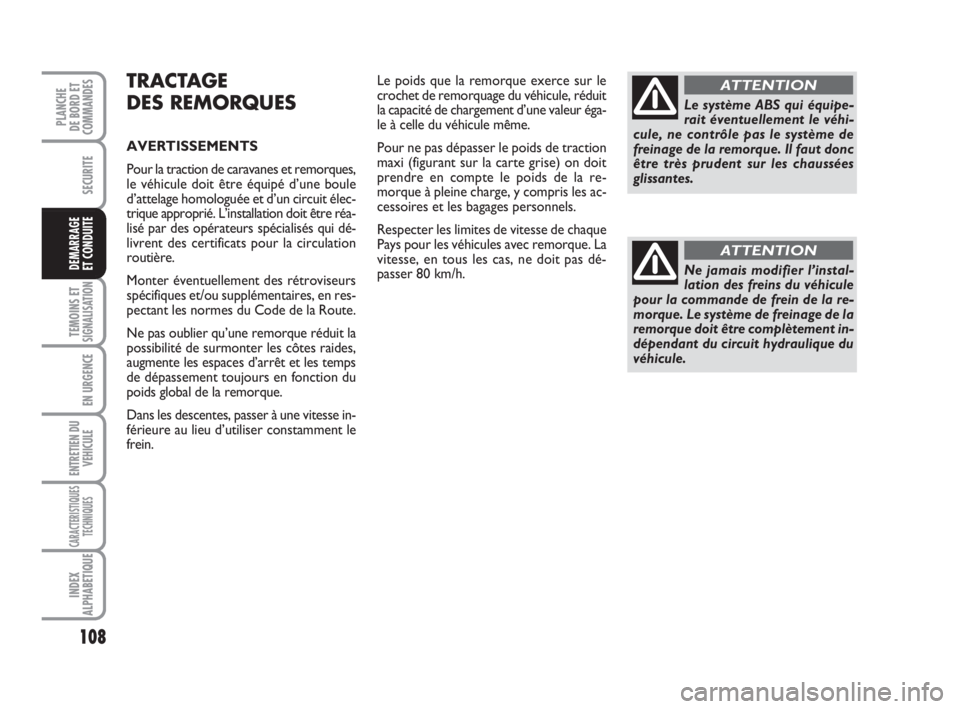 PLANCHE DE BORD ET COMMANDES

SECURITE

DEMARRAGE ET CONDUITE

TEMOINS ET SIGNALISATION

EN URGENCE

ENTRETIEN DU VEHICULE

CARACTERISTIQUES TECHNIQUES

INDEX ALPHABETIQUE

108

TRACTAGE DES REMORQUES

AVERTISSEMENTS

Pour la traction de caravanes et remorques, le véhicule doit être équipé d'une boule d'attelage homologuée et d'un circuit électrique approprié. L'installation doit être réalisé par des opérateurs spécialisés qui délivrent des certificats pour la circulation routière.

Monter éventuellement des rétroviseurs spécifiques et/ou supplémentaires, en respectant les normes du Code de la Route.

Ne pas oublier qu'une remorque réduit la possibilité de surmonter les côtes raides, augmente les espaces d'arrêt et les temps de dépassement toujours en fonction du poids global de la remorque.

Dans les descentes, passer à une vitesse inférieure au lieu d'utiliser constamment le frein.

Le poids que la remorque exerce sur le crochet de remorquage du véhicule, réduit la capacité de chargement d'une valeur égale à celle du véhicule même.

Pour ne pas dépasser le poids de traction maxi (figurant sur la carte grise) on doit prendre en compte le poids de la remorque à pleine charge, y compris les accessoires et les bagages personnels.

Respecter les limites de vitesse de chaque Pays pour les véhicules avec remorque. La vitesse, en tous les cas, ne doit pas dépasser 80 km/h.

ATTENTION

Le système ABS qui équiperait éventuellement le véhicule, ne contrôle pas le système de freinage de la remorque. Il faut donc être très prudent sur les chaussées glissantes.

ATTENTION

Ne jamais modifier l'installation des freins du véhicule pour la commande de frein de la remorque. Le système de freinage de la remorque doit être complètement indépendant du circuit hydraulique du véhicule.

carmanualsonline.info